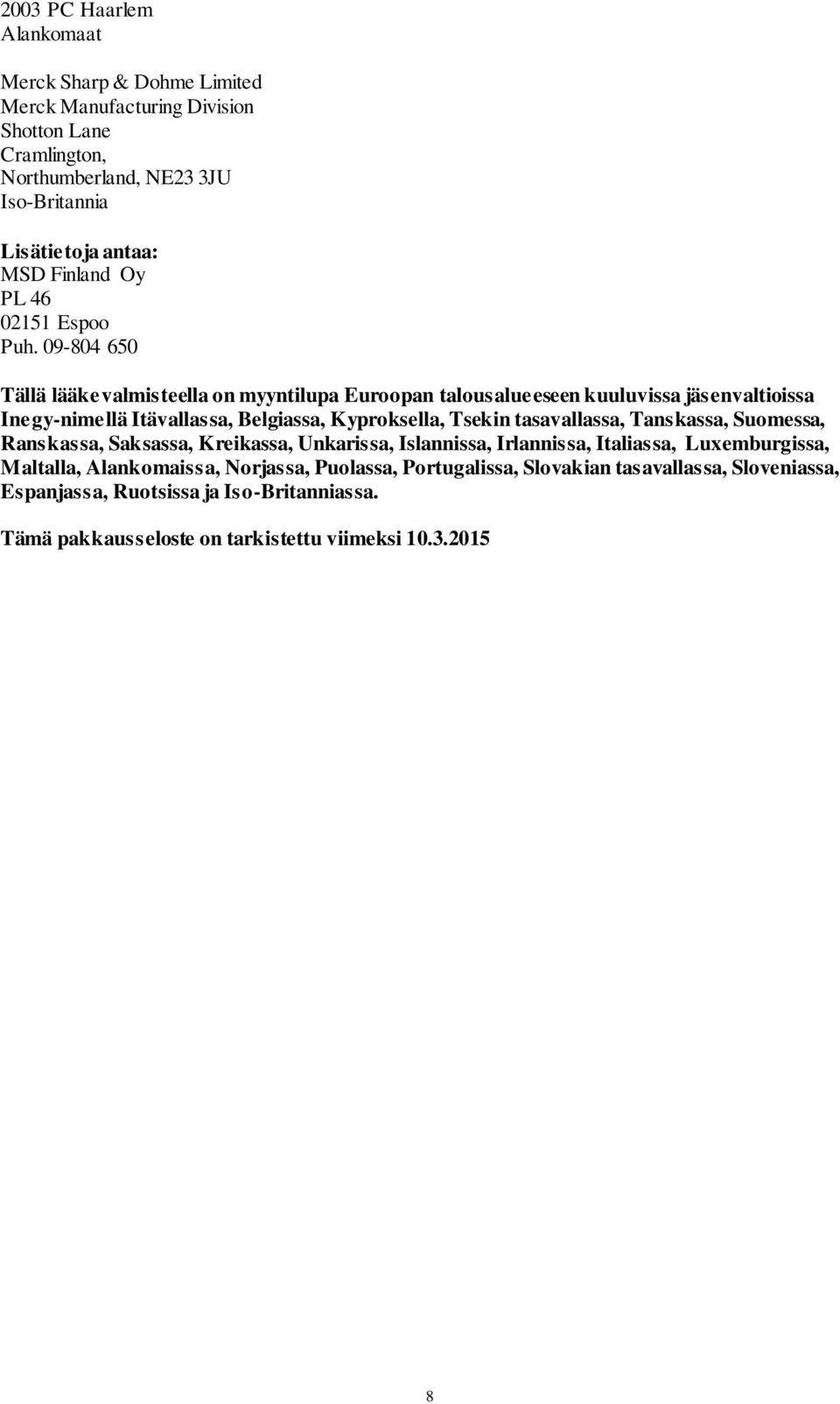 2003 PC Haarlem
Alankomaat

Merck Sharp & Dohme Limited
Merck Manufacturing Division
Shotton Lane
Cramlington,
Northumberland, NE23 3JU
Iso-Britannia

Lisätietoja antaa:
MSD Finland Oy
PL 46
02151 Espoo
Puh. 09-804 650

Tällä lääkevalmisteella on myyntilupa Euroopan talousalueeseen kuuluvissa jäsenvaltioissa Inegy-nimellä Itävallassa, Belgiassa, Kyproksella, Tsekin tasavallassa, Tanskassa, Suomessa, Ranskassa, Saksassa, Kreikassa, Unkarissa, Islannissa, Irlannissa, Italiassa, Luxemburgissa, Maltalla, Alankomaissa, Norjassa, Puolassa, Portugalissa, Slovakian tasavallassa, Sloveniassa, Espanjassa, Ruotsissa ja Iso-Britanniassa.

Tämä pakkausseloste on tarkistettu viimeksi 10.3.2015

8